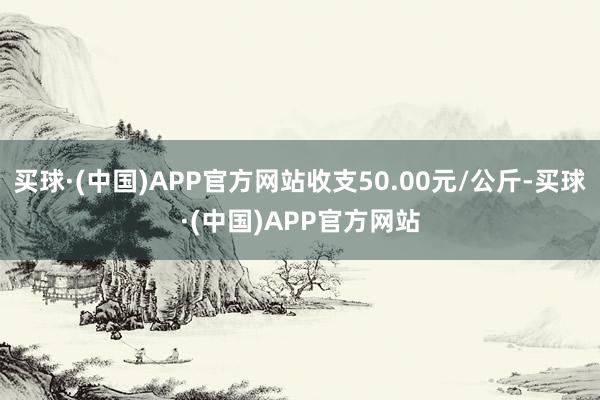 买球·(中国)APP官方网站收支50.00元/公斤-买球·(中国)APP官方网站